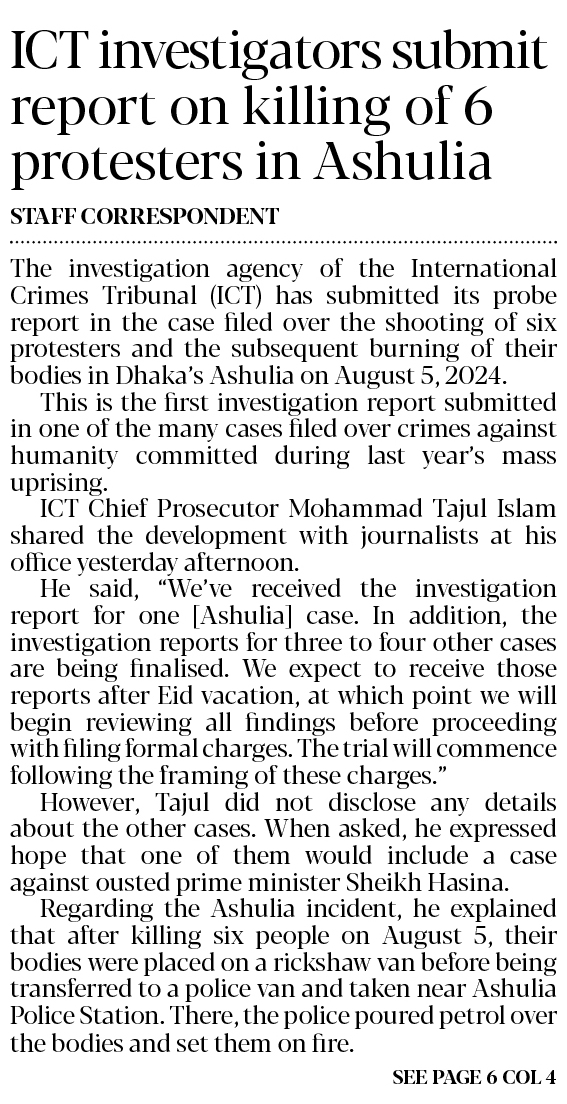 ICT investigators submit report on killing of 6 protesters in Ashulia

STAFF CORRESPONDENT

The investigation agency of the International Crimes Tribunal (ICT) has submitted its probe report in the case filed over the shooting of six protesters and the subsequent burning of their bodies in Dhaka's Ashulia on August 5, 2024.

This is the first investigation report submitted in one of the many cases filed over crimes against humanity committed during last year's mass uprising.

ICT Chief Prosecutor Mohammad Tajul Islam shared the development with journalists at his office yesterday afternoon.

He said, "We've received the investigation report for one [Ashulia] case. In addition, the investigation reports for three to four other cases are being finalised. We expect to receive those reports after Eid vacation, at which point we will begin reviewing all findings before proceeding with filing formal charges. The trial will commence following the framing of these charges."

However, Tajul did not disclose any details about the other cases. When asked, he expressed hope that one of them would include a case against ousted prime minister Sheikh Hasina.

Regarding the Ashulia incident, he explained that after killing six people on August 5, their bodies were placed on a rickshaw van before being transferred to a police van and taken near Ashulia Police Station. There, the police poured petrol over the bodies and set them on fire.

SEE PAGE 6 COL 4